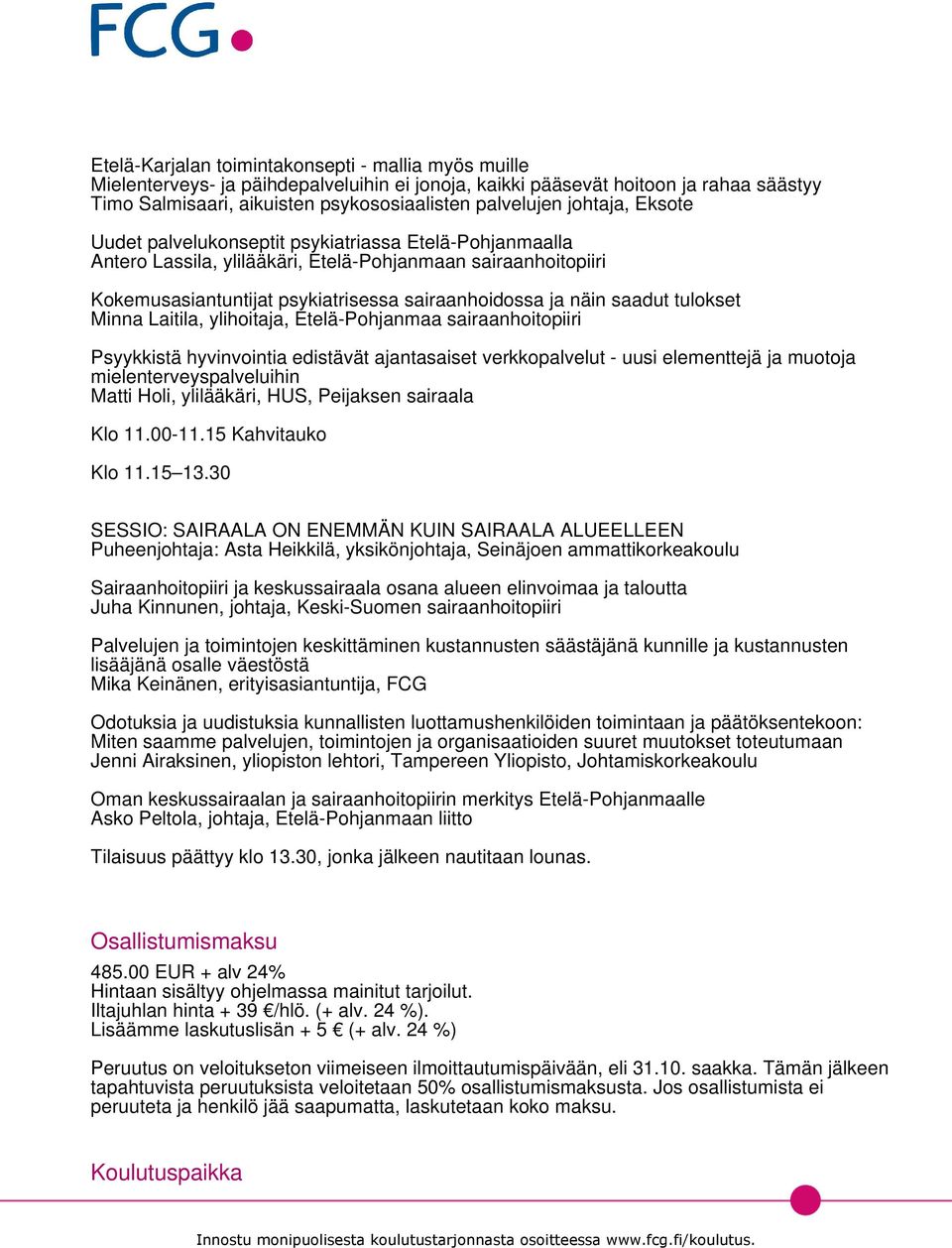 FCG

Etelä-Karjalan toimintakonsepti - mallia myös muille
Mielenterveys- ja päihdepalveluihin ei jonoja, kaikki pääsevät hoitoon ja rahaa säästyy
Timo Salmisaari, aikuisten psykososiaalisten palvelujen johtaja, Eksote

Uudet palvelukonseptit psykiatriassa Etelä-Pohjanmaalla
Antero Lassila, ylilääkäri, Etelä-Pohjanmaan sairaanhoitopiiri

Kokemusasiantuntijat psykiatrisessa sairaanhoidossa ja näin saadut tulokset
Minna Laitila, ylihoitaja, Etelä-Pohjanmaa sairaanhoitopiiri

Psyykkistä hyvinvointia edistävät ajantasaiset verkkopalvelut - uusi elementtejä ja muotoja mielenterveyspalveluihin
Matti Holi, ylilääkäri, HUS, Peijaksen sairaala

Klo 11.00-11.15 Kahvitauko

Klo 11.15–13.30

SESSIO: SAIRAALA ON ENEMMÄN KUIN SAIRAALA ALUEELLEEN
Puheenjohtaja: Asta Heikkilä, yksikönjohtaja, Seinäjoen ammattikorkeakoulu

Sairaanhoitopiiri ja keskussairaala osana alueen elinvoimaa ja taloutta
Juha Kinnunen, johtaja, Keski-Suomen sairaanhoitopiiri

Palvelujen ja toimintojen keskittäminen kustannusten säästäjänä kunnille ja kustannusten lisääjänä osalle väestöstä
Mika Keinänen, erityisasiantuntija, FCG

Odotuksia ja uudistuksia kunnallisten luottamushenkilöiden toimintaan ja päätöksentekoon: Miten saamme palvelujen, toimintojen ja organisaatioiden suuret muutokset toteutumaan
Jenni Airaksinen, yliopiston lehtori, Tampereen Yliopisto, Johtamiskorkeakoulu

Oman keskussairaalan ja sairaanhoitopiirin merkitys Etelä-Pohjanmaalle
Asko Peltola, johtaja, Etelä-Pohjanmaan liitto

Tilaisuus päättyy klo 13.30, jonka jälkeen nautitaan lounas.

Osallistumismaksu

485.00 EUR + alv 24%
Hintaan sisältyy ohjelmassa mainitut tarjoilut.
Iltajuhlan hinta + 39 €/hlö. (+ alv. 24 %).
Lisäämme laskutuslisän + 5 € (+ alv. 24 %)

Peruutus on veloitukseton viimeiseen ilmoittautumispäivään, eli 31.10. saakka. Tämän jälkeen tapahtuvista peruutuksista veloitetaan 50% osallistumismaksusta. Jos osallistumista ei peruuteta ja henkilö jää saapumatta, laskutetaan koko maksu.

Koulutuspaikka

Innostu monipuolisesta koulutustarjonnasta osoitteessa www.fcg.fi/koulutus.